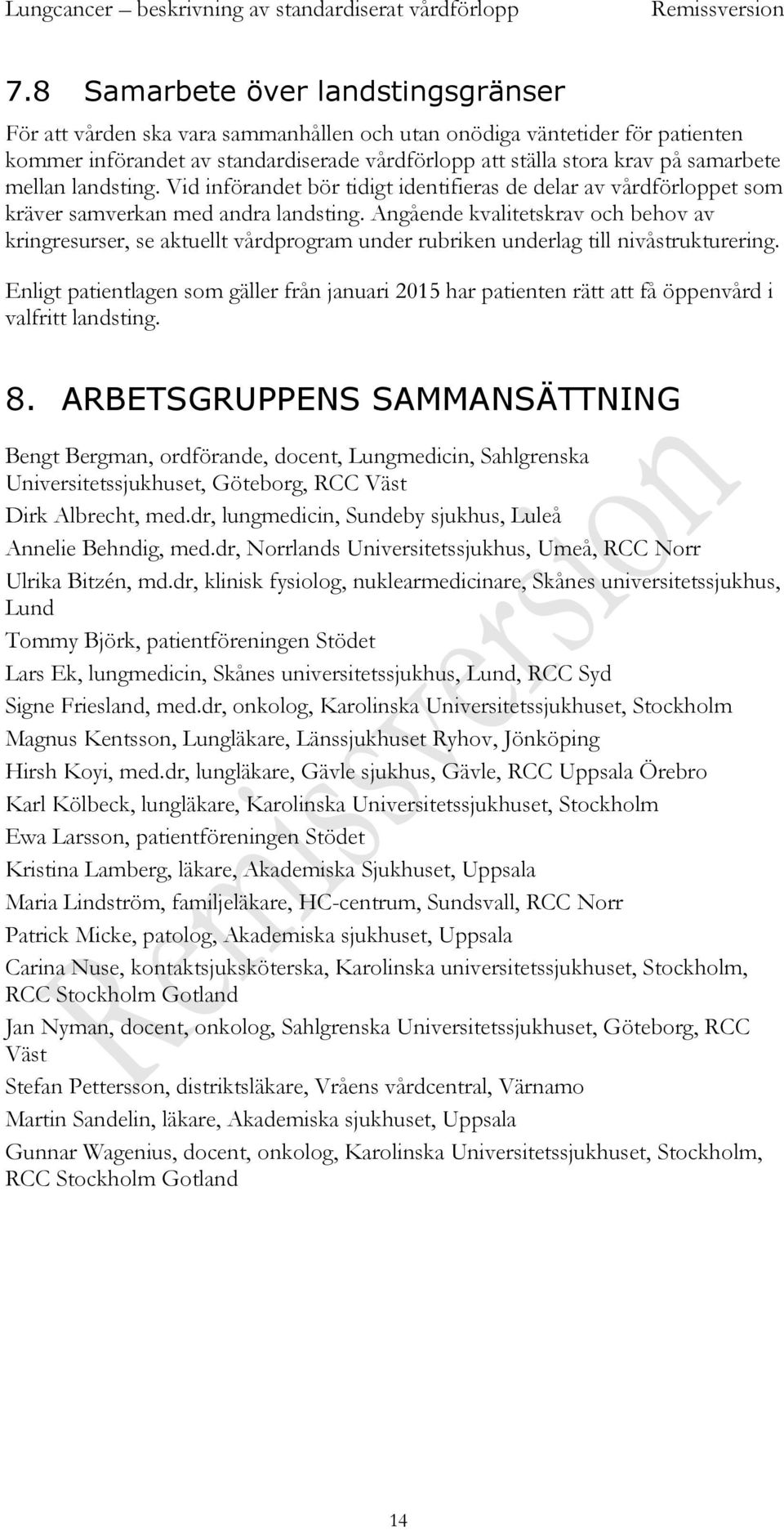 Lungcancer – beskrivning av standardiserat vårdförlopp Remissversion

7.8 Samarbete över landstingsgränser

För att vården ska vara sammanhållen och utan onödiga väntetider för patienten kommer införandet av standardiserade vårdförlopp att ställa stora krav på samarbete mellan landsting. Vid införandet bör tidigt identifieras de delar av vårdförloppet som kräver samverkan med andra landsting. Angående kvalitetskrav och behov av kringresurser, se aktuellt vårdprogram under rubriken underlag till nivåstrukturering.

Enligt patientlagen som gäller från januari 2015 har patienten rätt att få öppenvård i valfritt landsting.

8. ARBETSGRUPPENS SAMMANSÄTTNING

Bengt Bergman, ordförande, docent, Lungmedicin, Sahlgrenska Universitetssjukhuset, Göteborg, RCC Väst

Dirk Albrecht, med.dr, lungmedicin, Sundeby sjukhus, Luleå

Annelie Behndig, med.dr, Norrlands Universitetssjukhus, Umeå, RCC Norr

Ulrika Bitzén, md.dr, klinisk fysiolog, nuklearmedicinare, Skånes universitetssjukhus, Lund

Tommy Björk, patientföreningen Stödet

Lars Ek, lungmedicin, Skånes universitetssjukhus, Lund, RCC Syd

Signe Friesland, med.dr, onkolog, Karolinska Universitetssjukhuset, Stockholm

Magnus Kentsson, Lungläkare, Länssjukhuset Ryhov, Jönköping

Hirsh Koyi, med.dr, lungläkare, Gävle sjukhus, Gävle, RCC Uppsala Örebro

Karl Kölbeck, lungläkare, Karolinska Universitetssjukhuset, Stockholm

Ewa Larsson, patientföreningen Stödet

Kristina Lamberg, läkare, Akademiska Sjukhuset, Uppsala

Maria Lindström, familjeläkare, HC-centrum, Sundsvall, RCC Norr

Patrick Micke, patolog, Akademiska sjukhuset, Uppsala

Carina Nuse, kontaktsjuksköterska, Karolinska universitetssjukhuset, Stockholm, RCC Stockholm Gotland

Jan Nyman, docent, onkolog, Sahlgrenska Universitetssjukhuset, Göteborg, RCC Väst

Stefan Pettersson, distriktsläkare, Vråens vårdcentral, Värnamo

Martin Sandelin, läkare, Akademiska sjukhuset, Uppsala

Gunnar Wagenius, docent, onkolog, Karolinska Universitetssjukhuset, Stockholm, RCC Stockholm Gotland

Remissversion

14